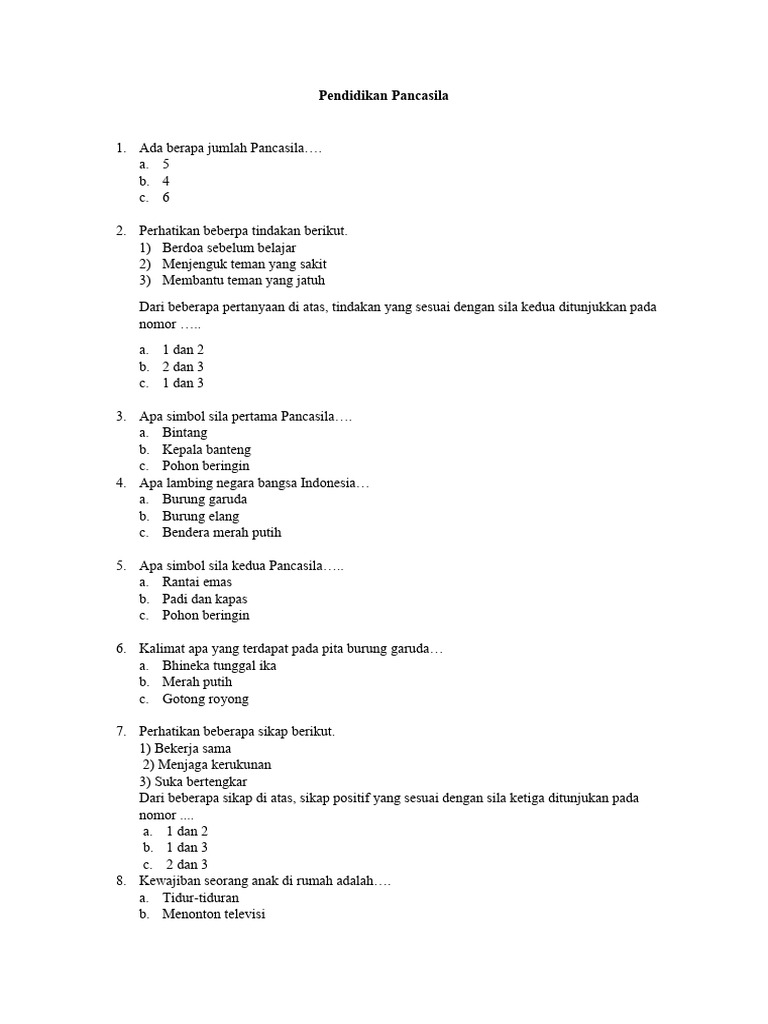 Pendidikan Pancasila

1. Ada berapa jumlah Pancasila….
a. 5
b. 4
c. 6

2. Perhatikan beberpa tindakan berikut.
1) Berdoa sebelum belajar
2) Menjenguk teman yang sakit
3) Membantu teman yang jatuh

Dari beberapa pertanyaan di atas, tindakan yang sesuai dengan sila kedua ditunjukkan pada nomor …..

a. 1 dan 2
b. 2 dan 3
c. 1 dan 3

3. Apa simbol sila pertama Pancasila….
a. Bintang
b. Kepala banteng
c. Pohon beringin
4. Apa lambing negara bangsa Indonesia…
a. Burung garuda
b. Burung elang
c. Bendera merah putih

5. Apa simbol sila kedua Pancasila…..
a. Rantai emas
b. Padi dan kapas
c. Pohon beringin

6. Kalimat apa yang terdapat pada pita burung garuda…
a. Bhineka tunggal ika
b. Merah putih
c. Gotong royong

7. Perhatikan beberapa sikap berikut.
1) Bekerja sama
2) Menjaga kerukunan
3) Suka bertengkar
Dari beberapa sikap di atas, sikap positif yang sesuai dengan sila ketiga ditunjukan pada nomor ....
a. 1 dan 2
b. 1 dan 3
c. 2 dan 3
8. Kewajiban seorang anak di rumah adalah….
a. Tidur-tiduran
b. Menonton televisi